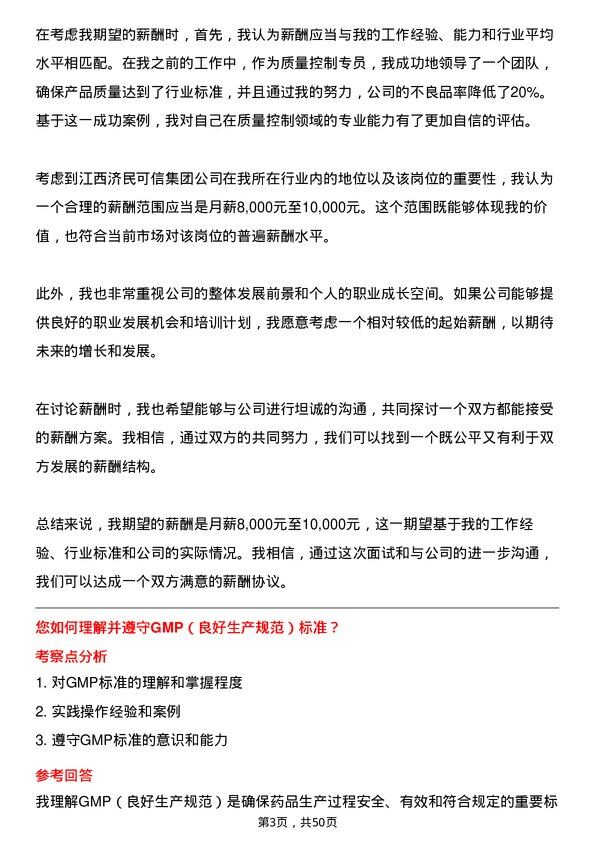 在考虑我期望的薪酬时，首先，我认为薪酬应当与我的工作经验、能力和行业平均水平相匹配。在我之前的工作中，作为质量控制专员，我成功地领导了一个团队，确保产品质量达到了行业标准，并且通过我的努力，公司的不良品率降低了20%。基于这一成功案例，我对自己在质量控制领域的专业能力有了更加自信的评估。

考虑到江西济民可信集团公司在我所在行业内的地位以及该岗位的重要性，我认为一个合理的薪酬范围应当是月薪8,000元至10,000元。这个范围既能够体现我的价值，也符合当前市场对该岗位的普遍薪酬水平。

此外，我也非常重视公司的整体发展前景和个人的职业成长空间。如果公司能够提供良好的职业发展机会和培训计划，我愿意考虑一个相对较低的起始薪酬，以期待未来的增长和发展。

在讨论薪酬时，我也希望能够与公司进行坦诚的沟通，共同探讨一个双方都能接受的薪酬方案。我相信，通过双方的共同努力，我们可以找到一个既公平又有利于双方发展的薪酬结构。

总结来说，我期望的薪酬是月薪8,000元至10,000元，这一期望基于我的工作经验、行业标准和公司的实际情况。我相信，通过这次面试和与公司的进一步沟通，我们可以达成一个双方满意的薪酬协议。

您如何理解并遵守GMP（良好生产规范）标准？

考察点分析

1. 对GMP标准的理解和掌握程度

2. 实践操作经验和案例

3. 遵守GMP标准的意识和能力

参考回答

我理解GMP（良好生产规范）是确保药品生产过程安全、有效和符合规定的重要标

第3页，共50页